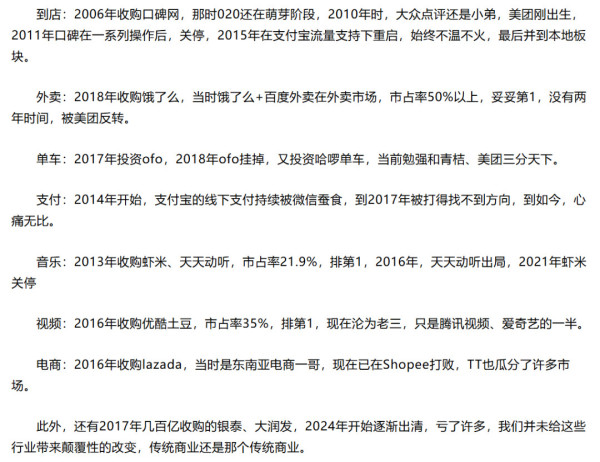 到店：2006年收购口碑网，那时020还在萌芽阶段，2010年时，大众点评还是小弟，美团刚出生，2011年口碑在一系列操作后，关停，2015年在支付宝流量支持下重启，始终不温不火，最后并到本地板块。

外卖：2018年收购饿了么，当时饿了么+百度外卖在外卖市场，市占率50%以上，妥妥第1，没有两年时间，被美团反转。

单车：2017年投资ofo，2018年ofo挂掉，又投资哈啰单车，当前勉强和青桔、美团三分天下。

支付：2014年开始，支付宝的线下支付持续被微信蚕食，到2017年被打得找不到方向，到如今，心痛无比。

音乐：2013年收购虾米、天天动听，市占率21.9%，排第1，2016年，天天动听出局，2021年虾米关停

视频：2016年收购优酷土豆，市占率35%，排第1，现在沦为老三，只是腾讯视频、爱奇艺的一半。

电商：2016年收购lazada，当时是东南亚电商一哥，现在已在Shopee打败，TT也瓜分了许多市场。

此外，还有2017年几百亿收购的银泰、大润发，2024年开始逐渐出清，亏了许多，我们并未给这些行业带来颠覆性的改变，传统商业还是那个传统商业。